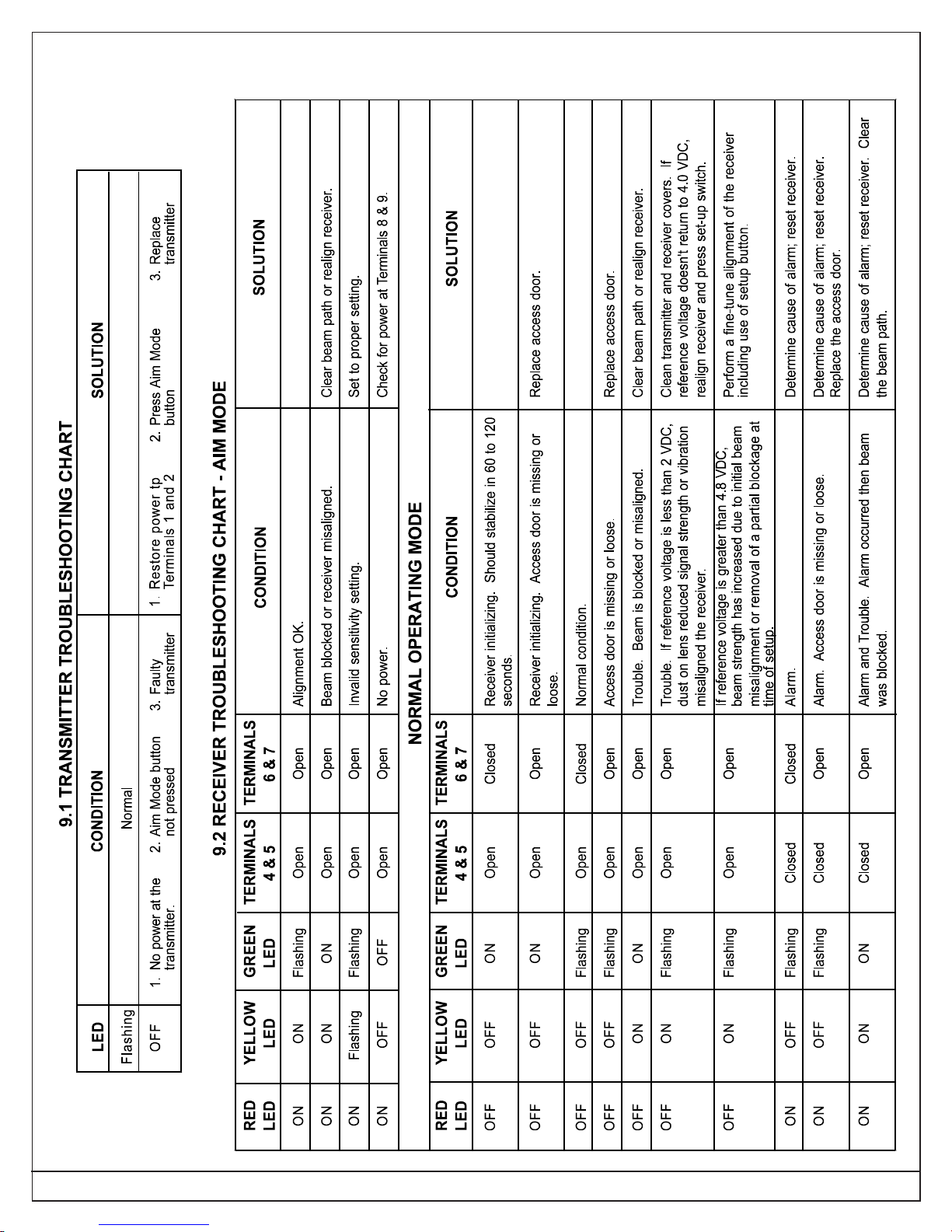 9.1 TRANSMITTER TROUBLESHOOTING CHART

| LED | CONDITION | SOLUTION |
|---|---|---|
| Flashing | Normal | |
| OFF | 1. No power at the transmitter. 2. Aim Mode button not pressed 3. Faulty transmitter | 1. Restore power tp Terminals 1 and 2 2. Press Aim Mode button 3. Replace transmitter |

9.2 RECEIVER TROUBLESHOOTING CHART - AIM MODE

| RED LED | YELLOW LED | GREEN LED | TERMINALS 4 & 5 | TERMINALS 6 & 7 | CONDITION | SOLUTION |
|---|---|---|---|---|---|---|
| ON | ON | Flashing | Open | Open | Alignment OK. | |
| ON | ON | ON | Open | Open | Beam blocked or receiver misaligned. | Clear beam path or realign receiver. |
| ON | Flashing | Flashing | Open | Open | Invalid sensitivity setting. | Set to proper setting. |
| ON | OFF | OFF | Open | Open | No power. | Check for power at Terminals 8 & 9. |

NORMAL OPERATING MODE

| RED LED | YELLOW LED | GREEN LED | TERMINALS 4 & 5 | TERMINALS 6 & 7 | CONDITION | SOLUTION |
|---|---|---|---|---|---|---|
| OFF | OFF | ON | Open | Closed | Receiver initializing. Should stabilize in 60 to 120 seconds. | |
| OFF | OFF | ON | Open | Open | Receiver initializing. Access door is missing or loose. | Replace access door. |
| OFF | OFF | Flashing | Open | Closed | Normal condition. | |
| OFF | OFF | Flashing | Open | Open | Access door is missing or loose. | Replace access door. |
| OFF | ON | ON | Open | Open | Trouble. Beam is blocked or misaligned. | Clear beam path or realign receiver. |
| OFF | ON | Flashing | Open | Open | Trouble. If reference voltage is less than 2 VDC, dust on lens reduced signal strength or vibration misaligned the receiver. | Clean transmitter and receiver covers. If reference voltage doesn't return to 4.0 VDC, realign receiver and press set-up switch. |
| OFF | ON | Flashing | Open | Open | If reference voltage is greater than 4.8 VDC, beam strength has increased due to initial beam misalignment or removal of a partial blockage at time of setup. | Perform a fine-tune alignment of the receiver including use of setup button. |
| ON | OFF | Flashing | Closed | Closed | Alarm. | Determine cause of alarm; reset receiver. |
| ON | OFF | Flashing | Closed | Open | Alarm. Access door is missing or loose. | Determine cause of alarm; reset receiver. Replace the access door. |
| ON | ON | ON | Closed | Open | Alarm and Trouble. Alarm occurred then beam was blocked. | Determine cause of alarm; reset receiver. Clear the beam path. |